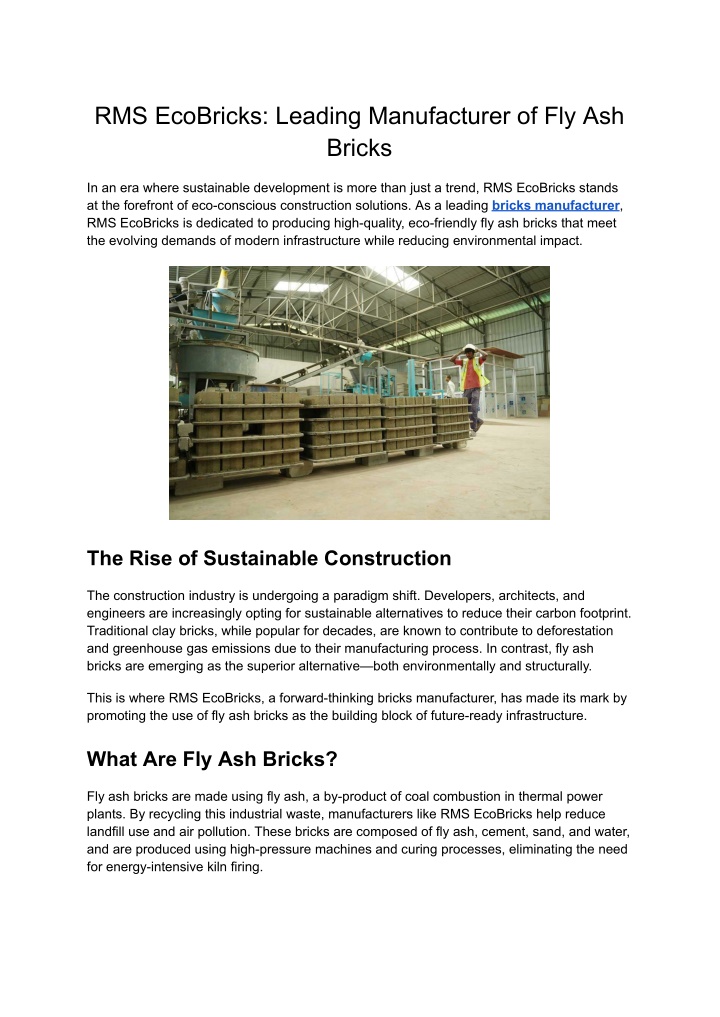 RMS EcoBricks: Leading Manufacturer of Fly Ash Bricks

In an era where sustainable development is more than just a trend, RMS EcoBricks stands at the forefront of eco-conscious construction solutions. As a leading bricks manufacturer, RMS EcoBricks is dedicated to producing high-quality, eco-friendly fly ash bricks that meet the evolving demands of modern infrastructure while reducing environmental impact.

The Rise of Sustainable Construction

The construction industry is undergoing a paradigm shift. Developers, architects, and engineers are increasingly opting for sustainable alternatives to reduce their carbon footprint. Traditional clay bricks, while popular for decades, are known to contribute to deforestation and greenhouse gas emissions due to their manufacturing process. In contrast, fly ash bricks are emerging as the superior alternative—both environmentally and structurally.

This is where RMS EcoBricks, a forward-thinking bricks manufacturer, has made its mark by promoting the use of fly ash bricks as the building block of future-ready infrastructure.

What Are Fly Ash Bricks?

Fly ash bricks are made using fly ash, a by-product of coal combustion in thermal power plants. By recycling this industrial waste, manufacturers like RMS EcoBricks help reduce landfill use and air pollution. These bricks are composed of fly ash, cement, sand, and water, and are produced using high-pressure machines and curing processes, eliminating the need for energy-intensive kiln firing.